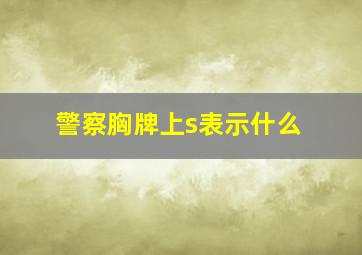 警察胸牌上s表示什么